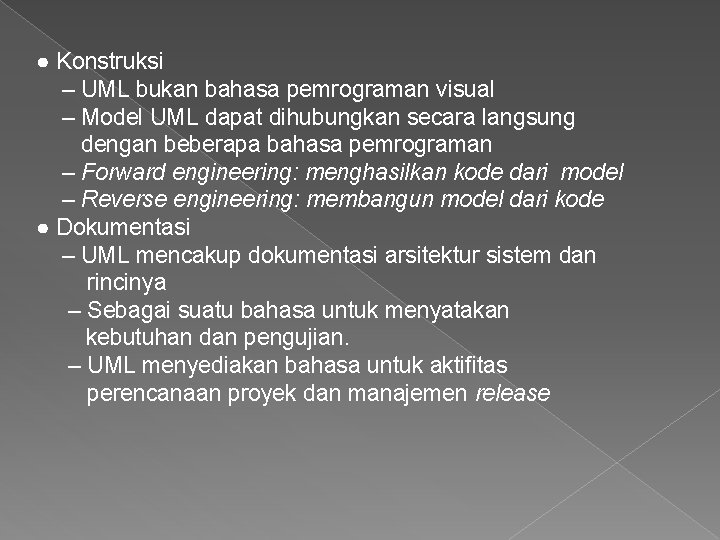 ● Konstruksi
– UML bukan bahasa pemrograman visual
– Model UML dapat dihubungkan secara langsung dengan beberapa bahasa pemrograman
– Forward engineering: menghasilkan kode dari model
– Reverse engineering: membangun model dari kode
● Dokumentasi
– UML mencakup dokumentasi arsitektur sistem dan rincinya
– Sebagai suatu bahasa untuk menyatakan kebutuhan dan pengujian.
– UML menyediakan bahasa untuk aktifitas perencanaan proyek dan manajemen release